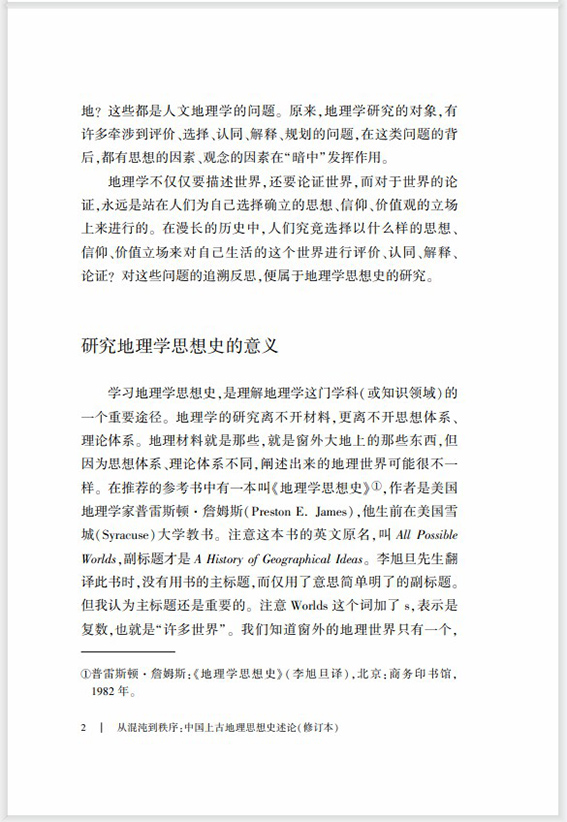 地？这些都是人文地理学的问题。原来，地理学研究的对象，有许多牵涉到评价、选择、认同、解释、规划的问题，在这类问题的背后，都有思想的因素、观念的因素在“暗中”发挥作用。

地理学不仅仅要描述世界，还要论证世界，而对于世界的论证，永远是站在人们为自己选择确立的思想、信仰、价值观的立场上来进行的。在漫长的历史中，人们究竟选择以什么样的思想、信仰、价值立场来对自己生活的这个世界进行评价、认同、解释、论证？对这些问题的追溯反思，便属于地理学思想史的研究。

研究地理学思想史的意义

学习地理学思想史，是理解地理学这门学科（或知识领域）的一个重要途径。地理学的研究离不开材料，更离不开思想体系、理论体系。地理材料就是那些，就是窗外大地上的那些东西，但因为思想体系、理论体系不同，阐述出来的地理世界可能很不一样。在推荐的参考书中有一本叫《地理学思想史》①，作者是美国地理学家普雷斯顿·詹姆斯（Preston E. James），他生前在美国雪城（Syracuse）大学教书。注意这本书的英文原名，叫 All Possible Worlds，副标题才是 A History of Geographical Ideas。李旭旦先生翻译此书时，没有用书的主标题，而仅用了意思简单明了的副标题。但我认为主标题还是重要的。注意 Worlds 这个词加了 s，表示是复数，也就是“许多世界”。我们知道窗外的地理世界只有一个，

①普雷斯顿·詹姆斯：《地理学思想史》（李旭旦译），北京：商务印书馆，1982 年。

2 | 从混沌到秩序：中国上古地理思想史述论（修订本）